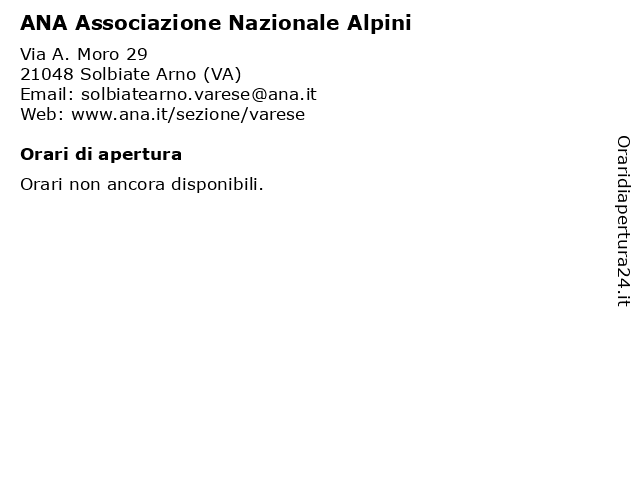 ANA Associazione Nazionale Alpini

Via A. Moro 29
21048 Solbiate Arno (VA)
Email: solbiatearno.varese@ana.it
Web: www.ana.it/sezione/varese

Orari di apertura

Orari non ancora disponibili.

Oraridiapertura24.it